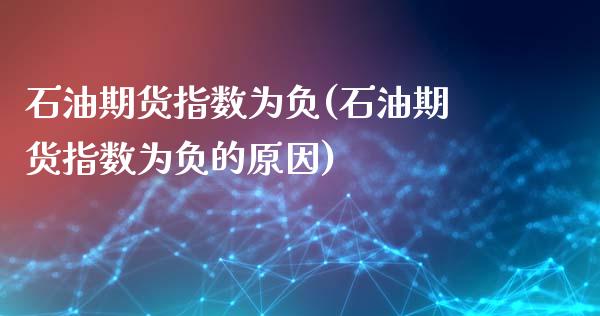 石油期货指数为负(石油期货指数为负的原因)